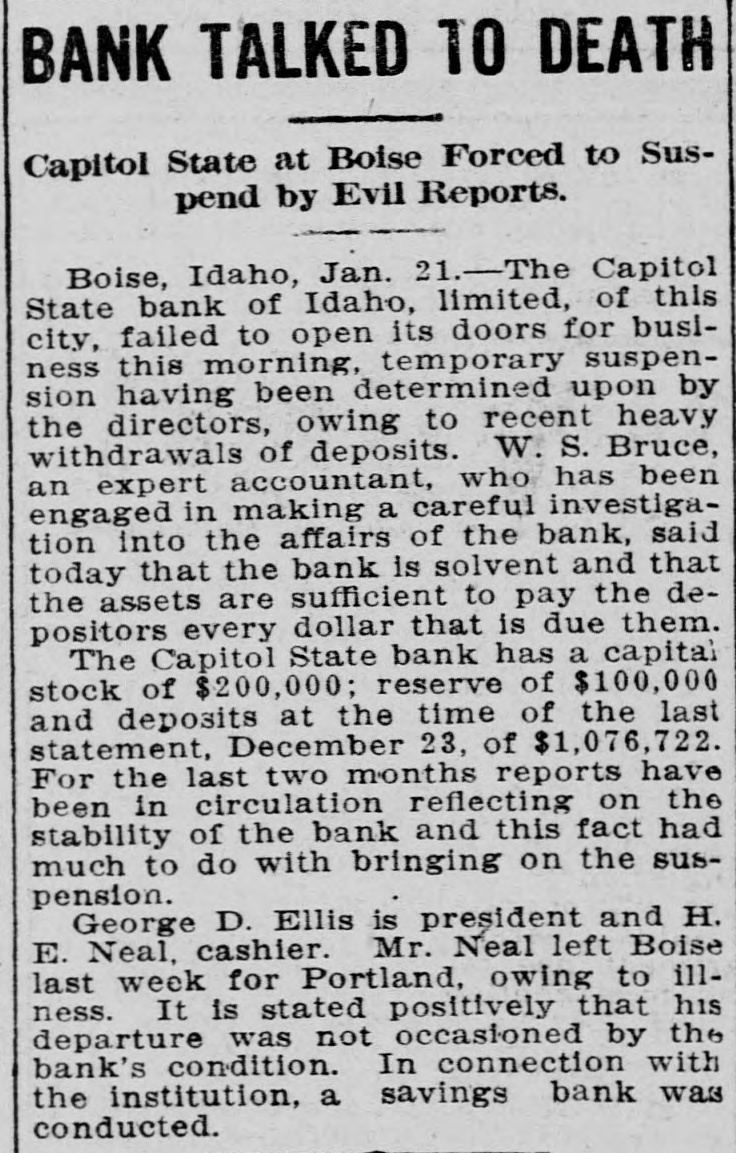 BANK TALKED TO DEATH

Capitol State at Boise Forced to Suspend by Evil Reports.

Boise, Idaho, Jan. 21.—The Capitol State bank of Idaho, limited, of this city, failed to open its doors for business this morning, temporary suspension having been determined upon by the directors, owing to recent heavy withdrawals of deposits. W. S. Bruce, an expert accountant, who has been engaged in making a careful investigation into the affairs of the bank, said today that the bank is solvent and that the assets are sufficient to pay the depositors every dollar that is due them.

The Capitol State bank has a capital stock of $200,000; reserve of $100,000 and deposits at the time of the last statement, December 23, of $1,076,722. For the last two months reports have been in circulation reflecting on the stability of the bank and this fact had much to do with bringing on the suspension.

George D. Ellis is president and H. E. Neal, cashier. Mr. Neal left Boise last week for Portland, owing to illness. It is stated positively that his departure was not occasioned by the bank's condition. In connection with the institution, a savings bank was conducted.